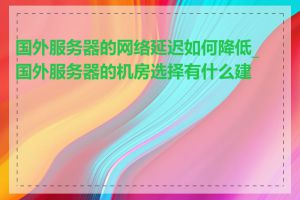 国外服务器的网络延迟如何降低_国外服务器的机房选择有什么建